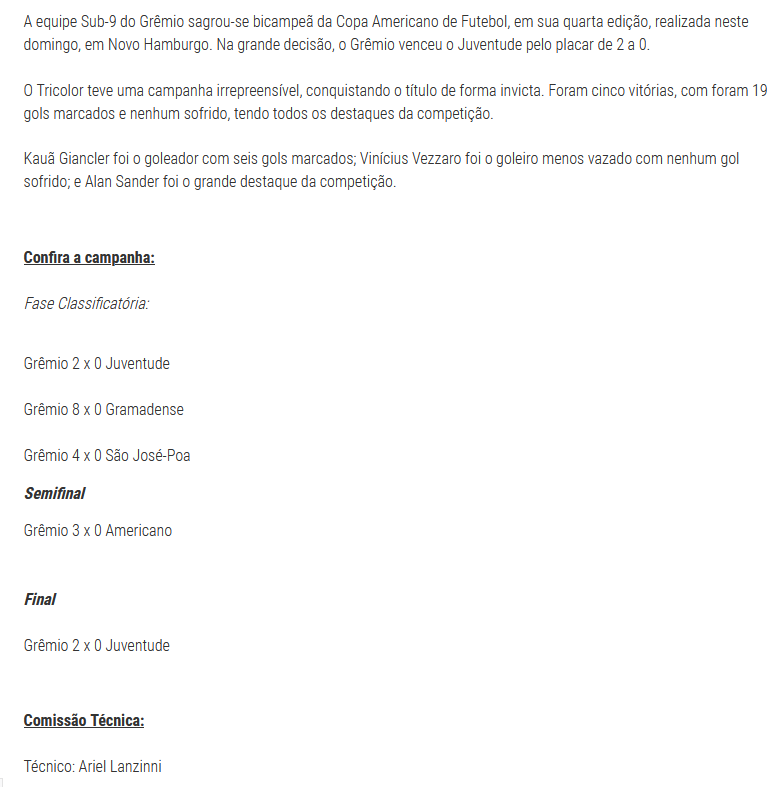 A equipe Sub-9 do Grêmio sagrou-se bicampeã da Copa Americano de Futebol, em sua quarta edição, realizada neste domingo, em Novo Hamburgo. Na grande decisão, o Grêmio venceu o Juventude pelo placar de 2 a 0.

O Tricolor teve uma campanha irrepreensível, conquistando o título de forma invicta. Foram cinco vitórias, com foram 19 gols marcados e nenhum sofrido, tendo todos os destaques da competição.

Kauã Giancler foi o goleador com seis gols marcados; Vinícius Vezzaro foi o goleiro menos vazado com nenhum gol sofrido; e Alan Sander foi o grande destaque da competição.

Confira a campanha:

Fase Classificatória:

Grêmio 2 x 0 Juventude

Grêmio 8 x 0 Gramadense

Grêmio 4 x 0 São José-Poa

Semifinal

Grêmio 3 x 0 Americano

Final

Grêmio 2 x 0 Juventude

Comissão Técnica:

Técnico: Ariel Lanzinni